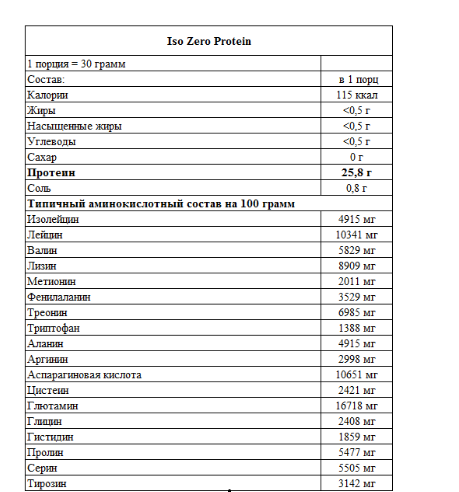 | Iso Zero Protein | |
|---|---|
| 1 порция = 30 грамм | |
| Состав: | в 1 порц |
| Калории | 115 ккал |
| Жиры | <0,5 г |
| Насыщенные жиры | <0,5 г |
| Углеводы | <0,5 г |
| Сахар | 0 г |
| **Протеин** | **25,8 г** |
| Соль | 0,8 г |
| **Типичный аминокислотный состав на 100 грамм** | |
| Изолейцин | 4915 мг |
| Лейцин | 10341 мг |
| Валин | 5829 мг |
| Лизин | 8909 мг |
| Метионин | 2011 мг |
| Фенилаланин | 3529 мг |
| Треонин | 6985 мг |
| Триптофан | 1388 мг |
| Аланин | 4915 мг |
| Аргинин | 2998 мг |
| Аспарагиновая кислота | 10651 мг |
| Цистеин | 2421 мг |
| Глютамин | 16718 мг |
| Глицин | 2408 мг |
| Гистидин | 1859 мг |
| Пролин | 5477 мг |
| Серин | 5505 мг |
| Тирозин | 3142 мг |